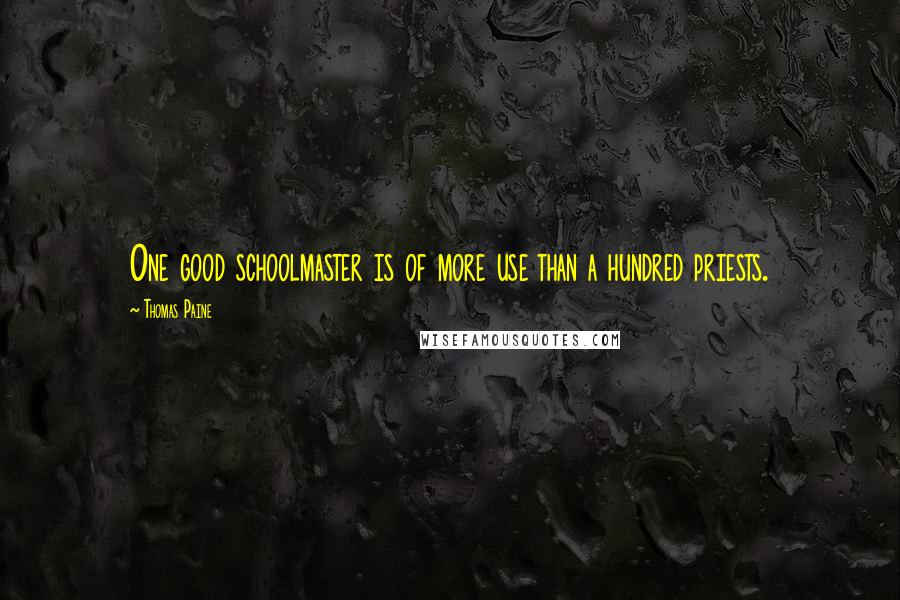 One good schoolmaster is of more use than a hundred priests.

~ Thomas Paine

WISEFAMOUSQUOTES.COM